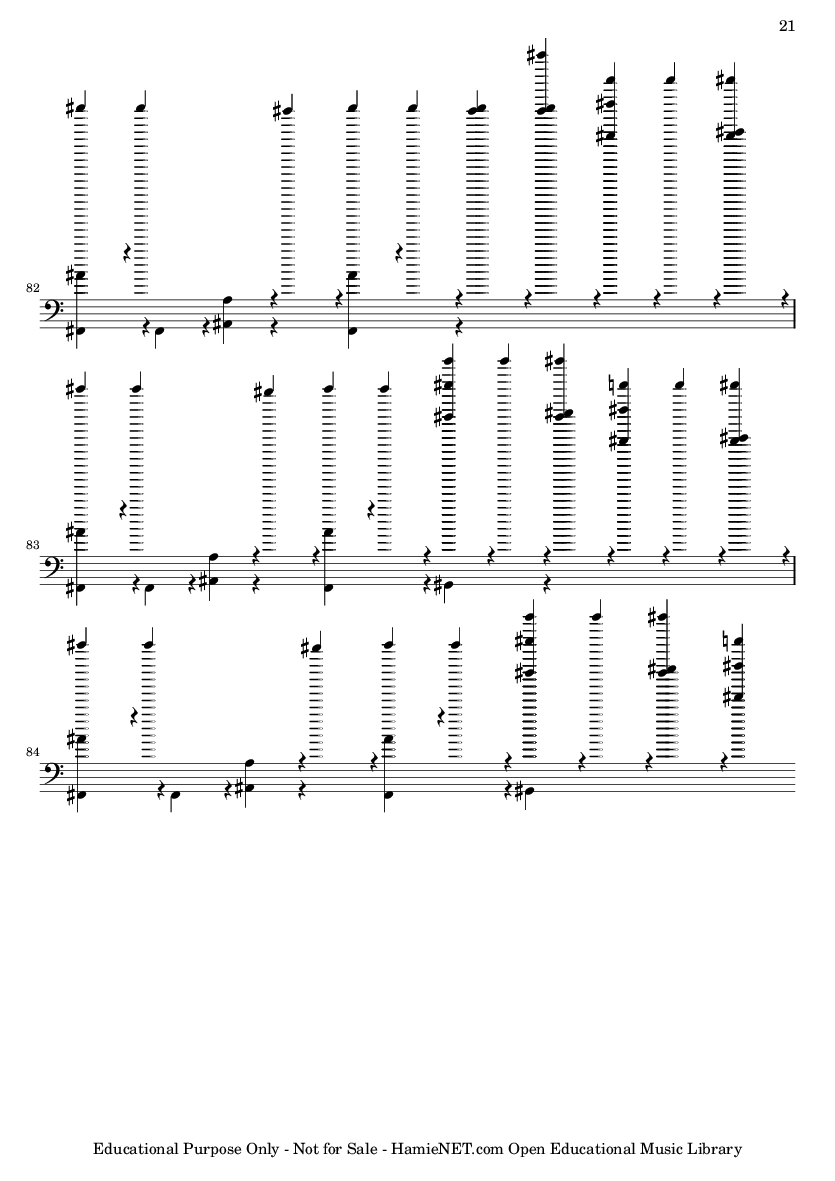 21

82

83

84

Educational Purpose Only - Not for Sale - HamieNET.com Open Educational Music Library